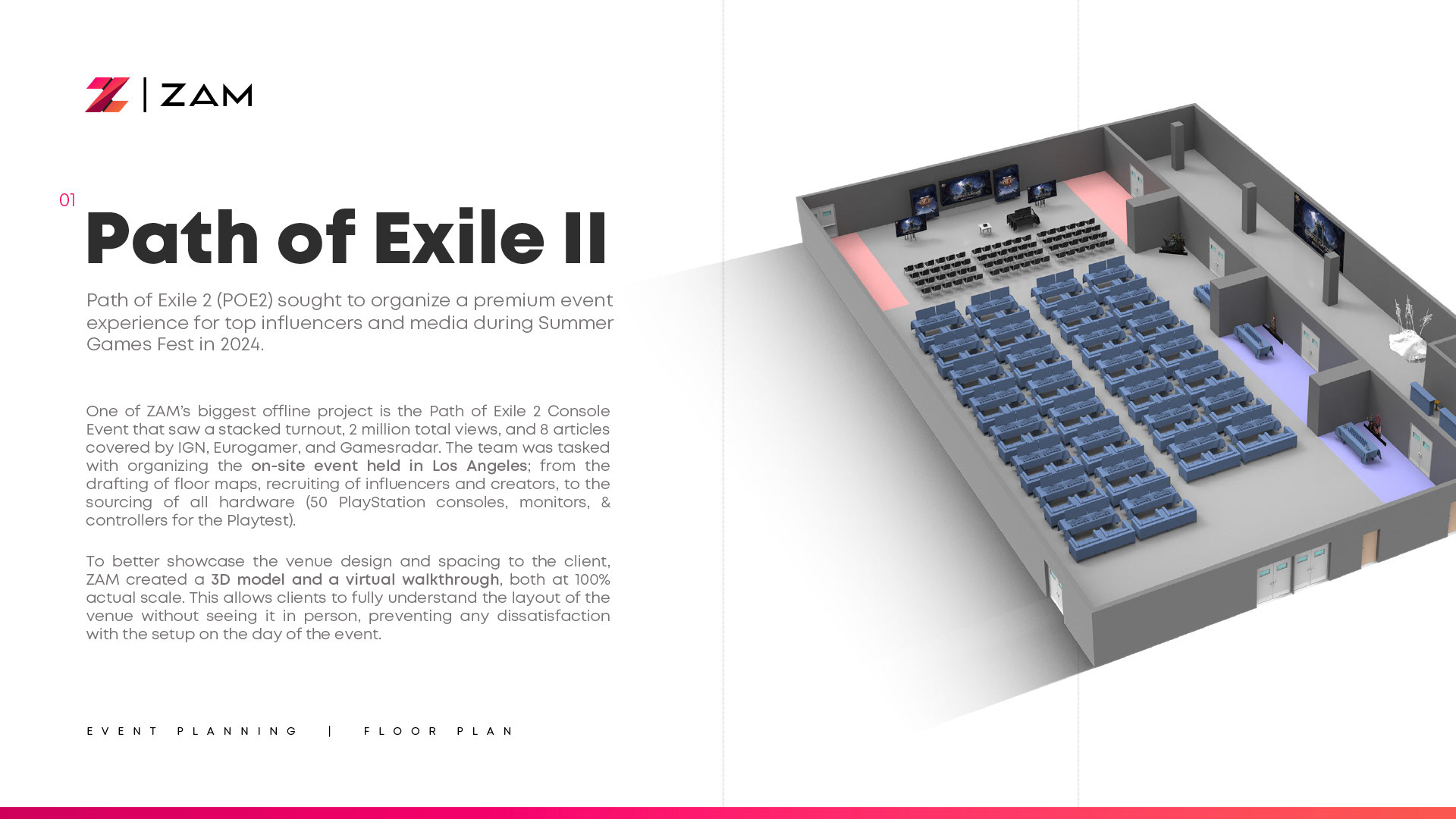 ZAM

01

Path of Exile II

Path of Exile 2 (POE2) sought to organize a premium event experience for top influencers and media during Summer Games Fest in 2024.

One of ZAM's biggest offline project is the Path of Exile 2 Console Event that saw a stacked turnout, 2 million total views, and 8 articles covered by IGN, Eurogamer, and Gamesradar. The team was tasked with organizing the on-site event held in Los Angeles; from the drafting of floor maps, recruiting of influencers and creators, to the sourcing of all hardware (50 PlayStation consoles, monitors, & controllers for the Playtest).

To better showcase the venue design and spacing to the client, ZAM created a 3D model and a virtual walkthrough, both at 100% actual scale. This allows clients to fully understand the layout of the venue without seeing it in person, preventing any dissatisfaction with the setup on the day of the event.

EVENT PLANNING | FLOOR PLAN